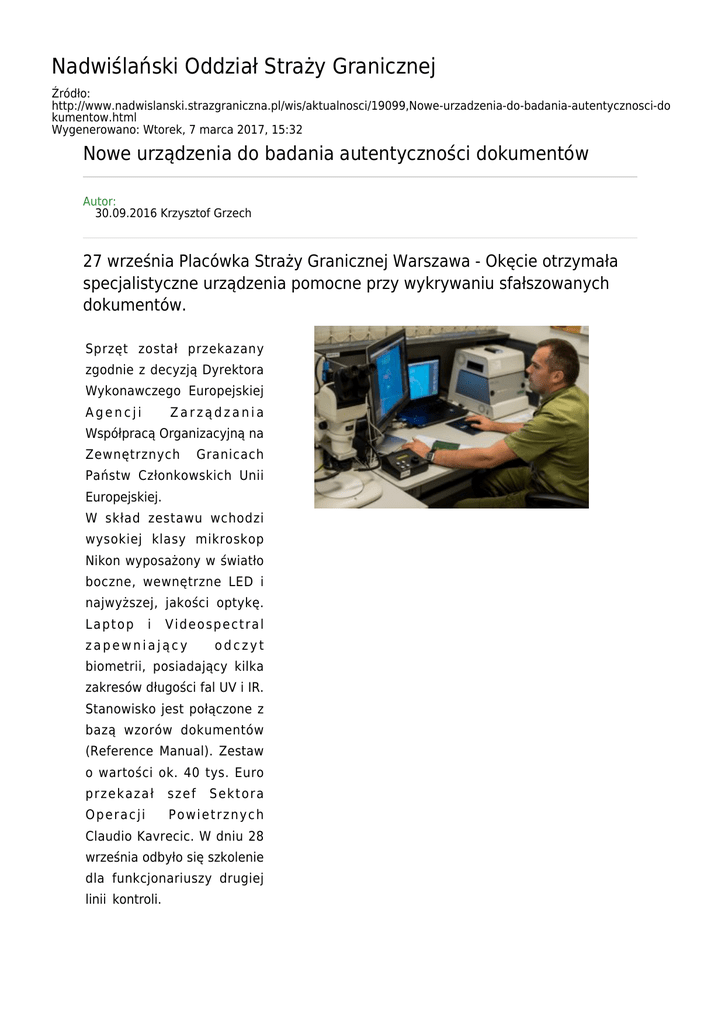 Nadwiślański Oddział Straży Granicznej

Źródło: http://www.nadwislanski.strazgraniczna.pl/wis/aktualnosci/19099,Nowe-urzadzenia-do-badania-autentycznosci-dokumentow.html
Wygenerowano: Wtorek, 7 marca 2017, 15:32

Nowe urządzenia do badania autentyczności dokumentów

Autor:
30.09.2016 Krzysztof Grzech

27 września Placówka Straży Granicznej Warszawa - Okęcie otrzymała specjalistyczne urządzenia pomocne przy wykrywaniu sfałszowanych dokumentów.

Sprzęt został przekazany zgodnie z decyzją Dyrektora Wykonawczego Europejskiej Agencji Zarządzania Współpracą Organizacyjną na Zewnętrznych Granicach Państw Członkowskich Unii Europejskiej.
W skład zestawu wchodzi wysokiej klasy mikroskop Nikon wyposażony w światło boczne, wewnętrzne LED i najwyższej, jakości optykę. Laptop i Videospectral zapewniający odczyt biometrii, posiadający kilka zakresów długości fal UV i IR. Stanowisko jest połączone z bazą wzorów dokumentów (Reference Manual). Zestaw o wartości ok. 40 tys. Euro przekazał szef Sektora Operacji Powietrznych Claudio Kavrecic. W dniu 28 września odbyło się szkolenie dla funkcjonariuszy drugiej linii kontroli.